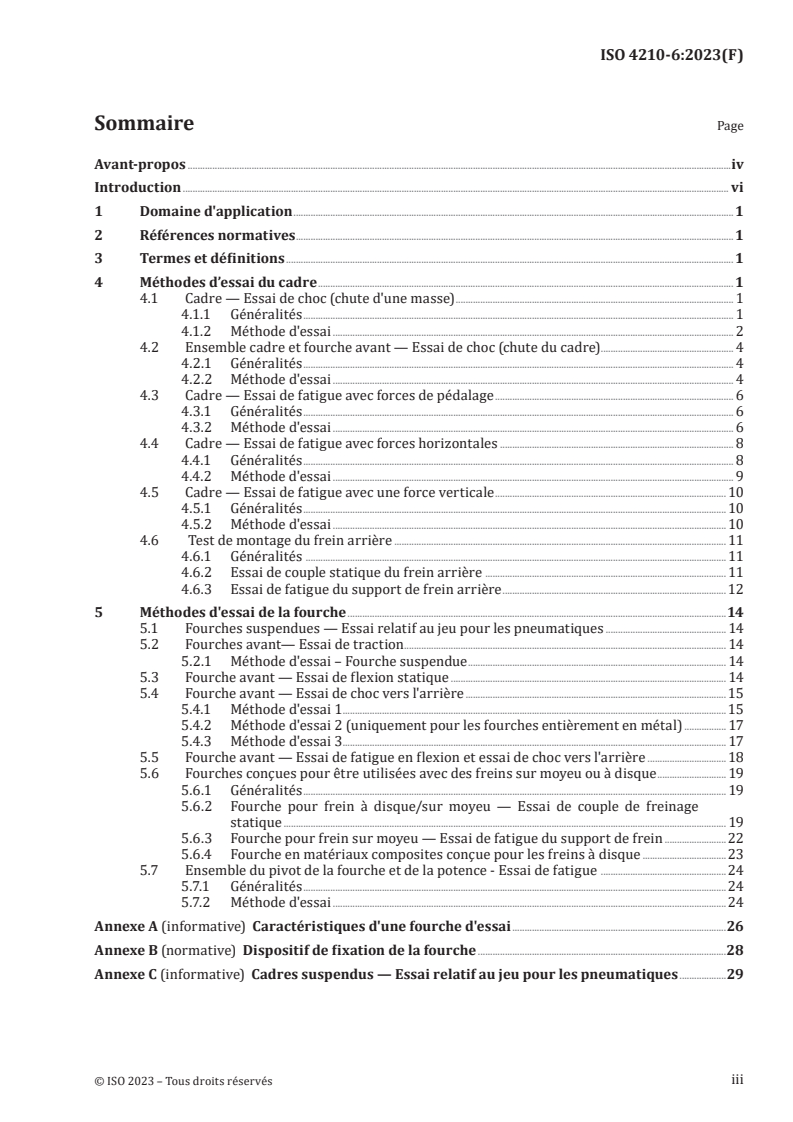 ISO 4210-6:2023(F)

Sommaire

Page

Avant-propos iv
Introduction vi
1 Domaine d'application 1
2 Références normatives 1
3 Termes et définitions 1
4 Méthodes d'essai du cadre 1
4.1 Cadre — Essai de choc (chute d'une masse) 1
4.1.1 Généralités 1
4.1.2 Méthode d'essai 2
4.2 Ensemble cadre et fourche avant — Essai de choc (chute du cadre) 4
4.2.1 Généralités 4
4.2.2 Méthode d'essai 4
4.3 Cadre — Essai de fatigue avec forces de pédalage 6
4.3.1 Généralités 6
4.3.2 Méthode d'essai 6
4.4 Cadre — Essai de fatigue avec forces horizontales 8
4.4.1 Généralités 8
4.4.2 Méthode d'essai 9
4.5 Cadre — Essai de fatigue avec une force verticale 10
4.5.1 Généralités 10
4.5.2 Méthode d'essai 10
4.6 Test de montage du frein arrière 11
4.6.1 Généralités 11
4.6.2 Essai de couple statique du frein arrière 11
4.6.3 Essai de fatigue du support de frein arrière 12
5 Méthodes d'essai de la fourche 14
5.1 Fourches suspendues — Essai relatif au jeu pour les pneumatiques 14
5.2 Fourches avant— Essai de traction 14
5.2.1 Méthode d'essai – Fourche suspendue 14
5.3 Fourche avant — Essai de flexion statique 14
5.4 Fourche avant — Essai de choc vers l'arrière 15
5.4.1 Méthode d'essai 1 15
5.4.2 Méthode d'essai 2 (uniquement pour les fourches entièrement en métal) 17
5.4.3 Méthode d'essai 3 17
5.5 Fourche avant — Essai de fatigue en flexion et essai de choc vers l'arrière 18
5.6 Fourches conçues pour être utilisées avec des freins sur moyeu ou à disque 19
5.6.1 Généralités 19
5.6.2 Fourche pour frein à disque/sur moyeu — Essai de couple de freinage statique 19
5.6.3 Fourche pour frein sur moyeu — Essai de fatigue du support de frein 22
5.6.4 Fourche en matériaux composites conçue pour les freins à disque 23
5.7 Ensemble du pivot de la fourche et de la potence - Essai de fatigue 24
5.7.1 Généralités 24
5.7.2 Méthode d'essai 24
Annexe A (informative) Caractéristiques d'une fourche d'essai 26
Annexe B (normative) Dispositif de fixation de la fourche 28
Annexe C (informative) Cadres suspendus — Essai relatif au jeu pour les pneumatiques 29

© ISO 2023 – Tous droits réservés

iii